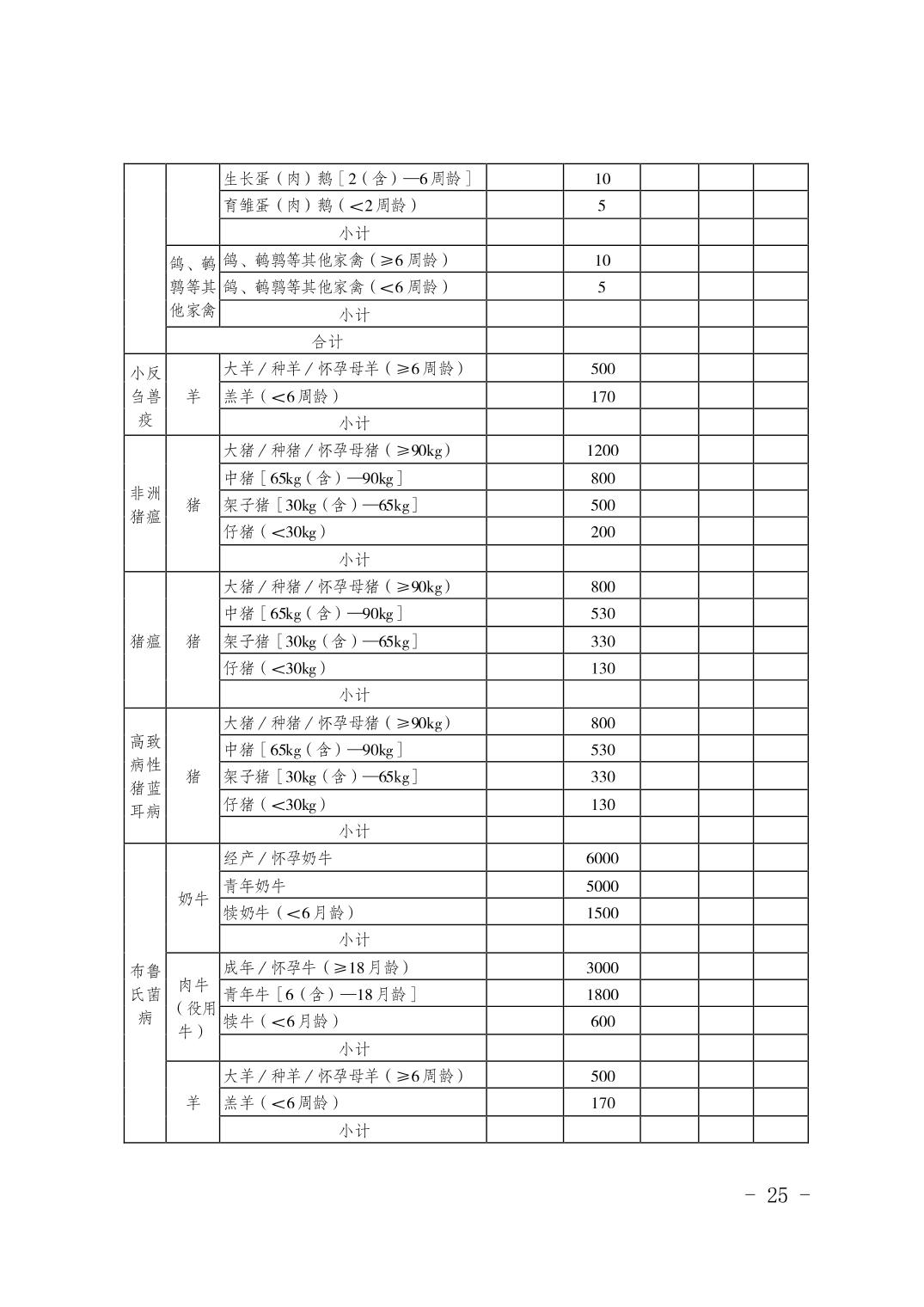 |  |  |  |  |  |  |  |  |
|---|---|---|---|---|---|---|---|
|  |  | 生长蛋（肉）鹅［2（含）—6周龄］ |  | 10 |  |  |  |
|  |  | 育雏蛋（肉）鹅（<2周龄） |  | 5 |  |  |  |
|  |  | 小计 |  |  |  |  |  |
|  | 鸽、鹌鹑等其他家禽 | 鸽、鹌鹑等其他家禽（≥6周龄） |  | 10 |  |  |  |
|  |  | 鸽、鹌鹑等其他家禽（<6周龄） |  | 5 |  |  |  |
|  |  | 小计 |  |  |  |  |  |
|  | 合计 |  |  |  |  |  |  |
| 小反刍兽疫 | 羊 | 大羊/种羊/怀孕母羊（≥6周龄） |  | 500 |  |  |  |
|  |  | 羔羊（<6周龄） |  | 170 |  |  |  |
|  |  | 小计 |  |  |  |  |  |
| 非洲猪瘟 | 猪 | 大猪/种猪/怀孕母猪（≥90kg） |  | 1200 |  |  |  |
|  |  | 中猪［65kg（含）—90kg］ |  | 800 |  |  |  |
|  |  | 架子猪［30kg（含）—65kg］ |  | 500 |  |  |  |
|  |  | 仔猪（<30kg） |  | 200 |  |  |  |
|  |  | 小计 |  |  |  |  |  |
| 猪瘟 | 猪 | 大猪/种猪/怀孕母猪（≥90kg） |  | 800 |  |  |  |
|  |  | 中猪［65kg（含）—90kg］ |  | 530 |  |  |  |
|  |  | 架子猪［30kg（含）—65kg］ |  | 330 |  |  |  |
|  |  | 仔猪（<30kg） |  | 130 |  |  |  |
|  |  | 小计 |  |  |  |  |  |
| 高致病性猪蓝耳病 | 猪 | 大猪/种猪/怀孕母猪（≥90kg） |  | 800 |  |  |  |
|  |  | 中猪［65kg（含）—90kg］ |  | 530 |  |  |  |
|  |  | 架子猪［30kg（含）—65kg］ |  | 330 |  |  |  |
|  |  | 仔猪（<30kg） |  | 130 |  |  |  |
|  |  | 小计 |  |  |  |  |  |
| 布鲁氏菌病 | 奶牛 | 经产/怀孕奶牛 |  | 6000 |  |  |  |
|  |  | 青年奶牛 |  | 5000 |  |  |  |
|  |  | 犊奶牛（<6月龄） |  | 1500 |  |  |  |
|  |  | 小计 |  |  |  |  |  |
|  | 肉牛（役用牛） | 成年/怀孕牛（≥18月龄） |  | 3000 |  |  |  |
|  |  | 青年牛［6（含）—18月龄］ |  | 1800 |  |  |  |
|  |  | 犊牛（<6月龄） |  | 600 |  |  |  |
|  |  | 小计 |  |  |  |  |  |
|  | 羊 | 大羊/种羊/怀孕母羊（≥6周龄） |  | 500 |  |  |  |
|  |  | 羔羊（<6周龄） |  | 170 |  |  |  |
|  |  | 小计 |  |  |  |  |  |

- 25 -